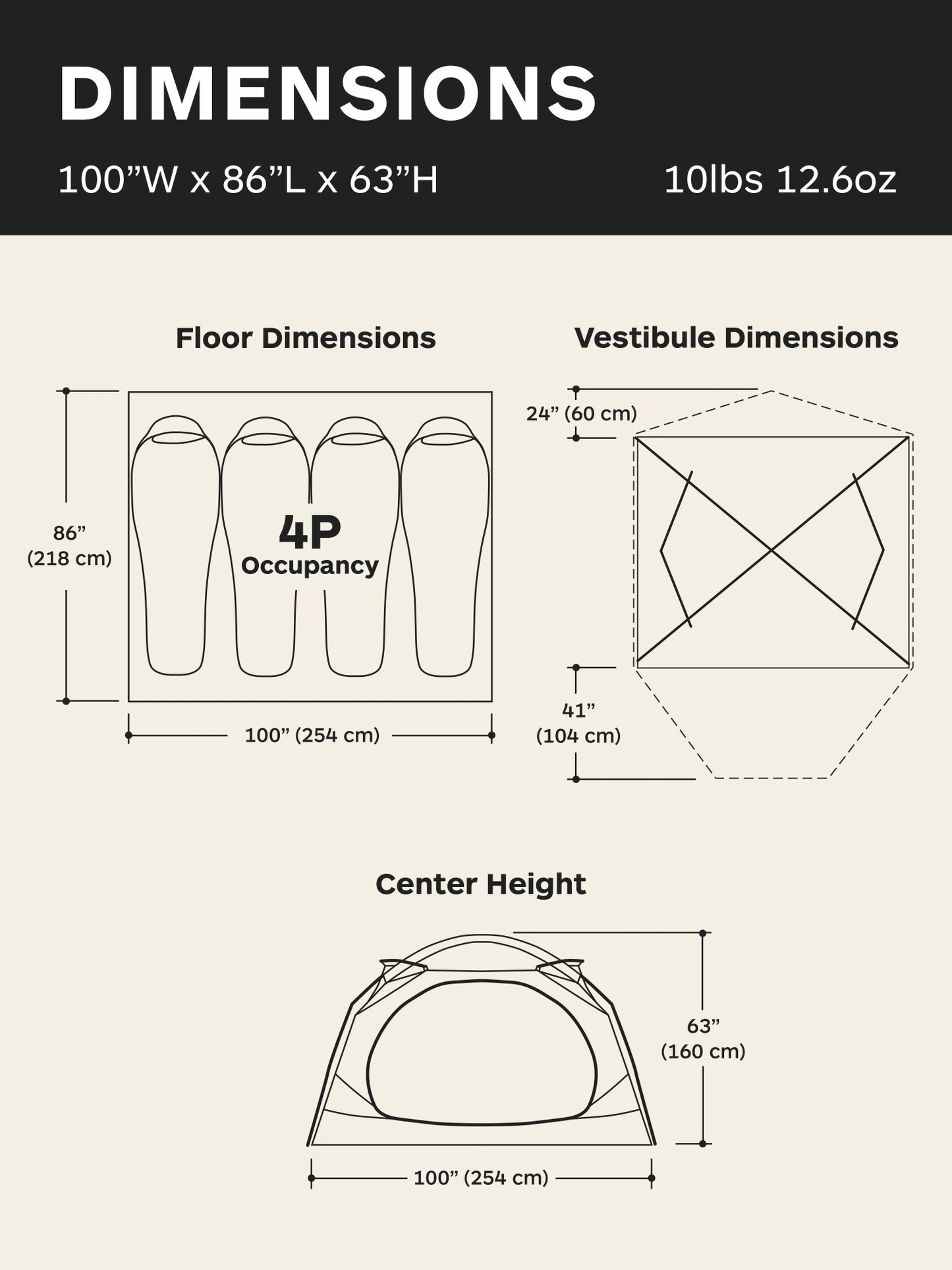 DIMENSIONS

100”W x 86”L x 63”H

10lbs 12.6oz

Floor Dimensions

86” (218 cm)

4P Occupancy

100” (254 cm)

Vestibule Dimensions

24” (60 cm)

41” (104 cm)

Center Height

63” (160 cm)

100” (254 cm)